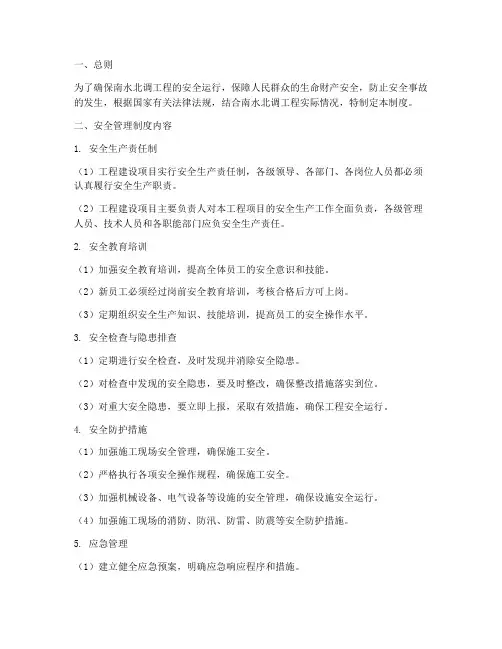 一、总则

为了确保南水北调工程的安全运行，保障人民群众的生命财产安全，防止安全事故的发生，根据国家有关法律法规，结合南水北调工程实际情况，特制定本制度。

二、安全管理制度内容

1. 安全生产责任制

（1）工程建设项目实行安全生产责任制，各级领导、各部门、各岗位人员都必须认真履行安全生产职责。

（2）工程建设项目主要负责人对本工程项目的安全生产工作全面负责，各级管理人员、技术人员和各职能部门应负安全生产责任。

2. 安全教育培训

（1）加强安全教育培训，提高全体员工的安全意识和技能。

（2）新员工必须经过岗前安全教育培训，考核合格后方可上岗。

（3）定期组织安全生产知识、技能培训，提高员工的安全操作水平。

3. 安全检查与隐患排查

（1）定期进行安全检查，及时发现并消除安全隐患。

（2）对检查中发现的安全隐患，要及时整改，确保整改措施落实到位。

（3）对重大安全隐患，要立即上报，采取有效措施，确保工程安全运行。

4. 安全防护措施

（1）加强施工现场安全管理，确保施工安全。

（2）严格执行各项安全操作规程，确保施工安全。

（3）加强机械设备、电气设备等设施的安全管理，确保设施安全运行。

（4）加强施工现场的消防、防汛、防雷、防震等安全防护措施。

5. 应急管理

（1）建立健全应急预案，明确应急响应程序和措施。